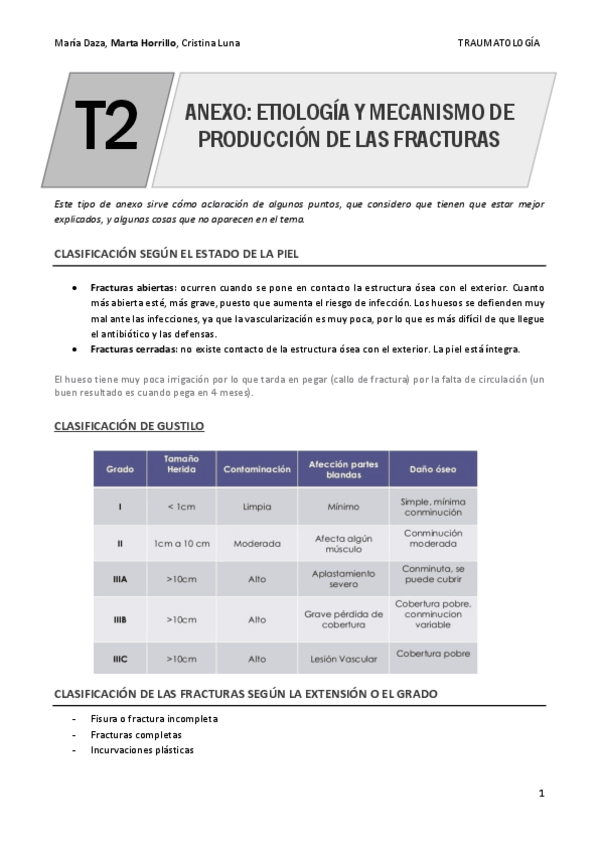 María Daza, Marta Horrillo, Cristina Luna

TRAUMATOLOGÍA

T2

ANEXO: ETIOLOGÍA Y MECANISMO DE PRODUCCIÓN DE LAS FRACTURAS

Este tipo de anexo sirve cómo aclaración de algunos puntos, que considero que tienen que estar mejor explicados, y algunas cosas que no aparecen en el tema.

CLASIFICACIÓN SEGÚN EL ESTADO DE LA PIEL

• Fracturas abiertas: ocurren cuando se pone en contacto la estructura ósea con el exterior. Cuanto más abierta esté, más grave, puesto que aumenta el riesgo de infección. Los huesos se defienden muy mal ante las infecciones, ya que la vascularización es muy poca, por lo que es más difícil de que llegue el antibiótico y las defensas.
• Fracturas cerradas: no existe contacto de la estructura ósea con el exterior. La piel está íntegra.

El hueso tiene muy poca irrigación por lo que tarda en pegar (callo de fractura) por la falta de circulación (un buen resultado es cuando pega en 4 meses).

CLASIFICACIÓN DE GUSTILO

| Grado | Tamaño Herida | Contaminación | Afección partes blandas | Daño óseo |
|---|---|---|---|---|
| I | < 1cm | Limpia | Mínimo | Simple, mínima conminución |
| II | 1cm a 10 cm | Moderada | Afecta algún músculo | Conminución moderada |
| IIIA | >10cm | Alto | Aplastamiento severo | Conminuta, se puede cubrir |
| IIIB | >10cm | Alto | Grave pérdida de cobertura | Cobertura pobre, conminucion variable |
| IIIC | >10cm | Alto | Lesión Vascular | Cobertura pobre |

CLASIFICACIÓN DE LAS FRACTURAS SEGÚN LA EXTENSIÓN O EL GRADO

- Fisura o fractura incompleta
- Fracturas completas
- Incurvaciones plásticas

1